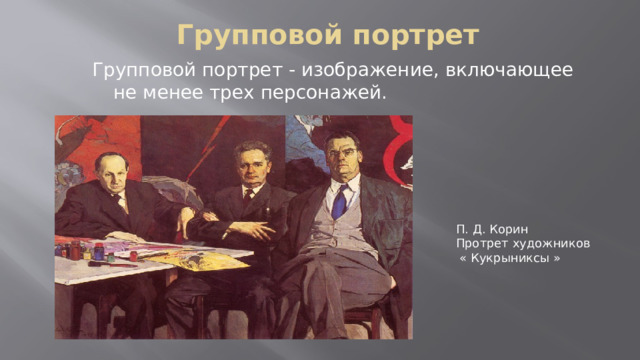 Групповой портрет

Групповой портрет - изображение, включающее не менее трех персонажей.

П. Д. Корин
Протрет художников
« Кукрыниксы »